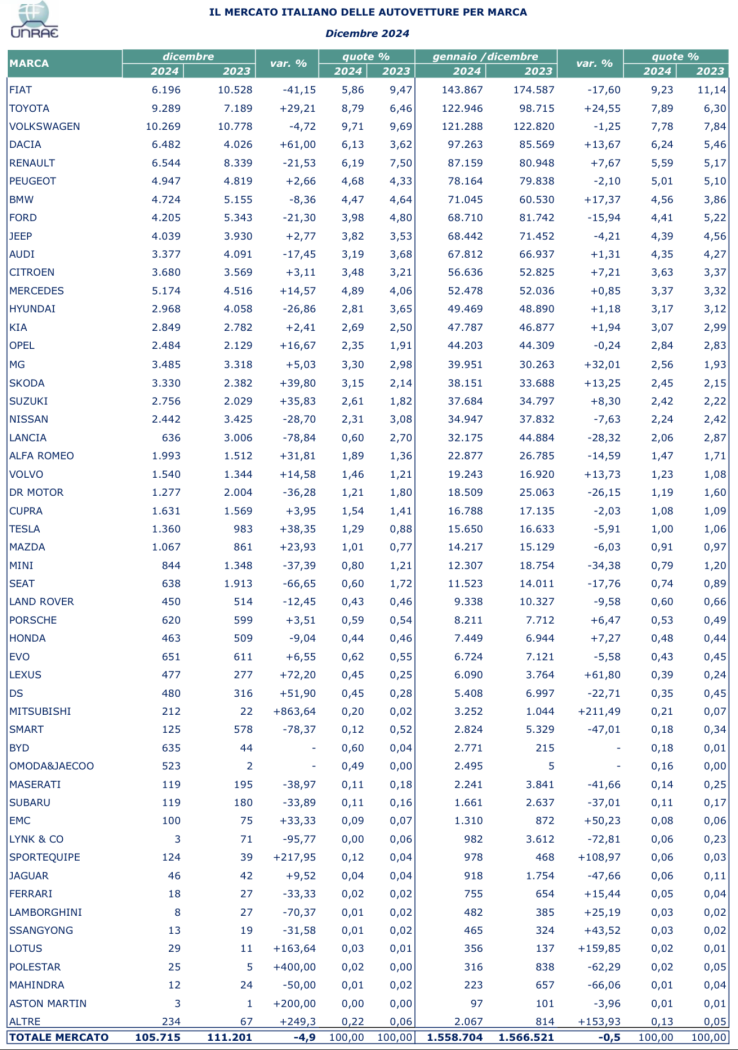 UNRAE

IL MERCATO ITALIANO DELLE AUTOVETTURE PER MARCA

Dicembre 2024

| MARCA | dicembre 2024 | dicembre 2023 | var. % | quote % 2024 | quote % 2023 | gennaio / dicembre 2024 | gennaio / dicembre 2023 | var. % | quote % 2024 | quote % 2023 |
|---|---|---|---|---|---|---|---|---|---|---|
| FIAT | 6.196 | 10.528 | -41,15 | 5,86 | 9,47 | 143.867 | 174.587 | -17,60 | 9,23 | 11,14 |
| TOYOTA | 9.289 | 7.189 | +29,21 | 8,79 | 6,46 | 122.946 | 98.715 | +24,55 | 7,89 | 6,30 |
| VOLKSWAGEN | 10.269 | 10.778 | -4,72 | 9,71 | 9,69 | 121.288 | 122.820 | -1,25 | 7,78 | 7,84 |
| DACIA | 6.482 | 4.026 | +61,00 | 6,13 | 3,62 | 97.263 | 85.569 | +13,67 | 6,24 | 5,46 |
| RENAULT | 6.544 | 8.339 | -21,53 | 6,19 | 7,50 | 87.159 | 80.948 | +7,67 | 5,59 | 5,17 |
| PEUGEOT | 4.947 | 4.819 | +2,66 | 4,68 | 4,33 | 78.164 | 79.838 | -2,10 | 5,01 | 5,10 |
| BMW | 4.724 | 5.155 | -8,36 | 4,47 | 4,64 | 71.045 | 60.530 | +17,37 | 4,56 | 3,86 |
| FORD | 4.205 | 5.343 | -21,30 | 3,98 | 4,80 | 68.710 | 81.742 | -15,94 | 4,41 | 5,22 |
| JEEP | 4.039 | 3.930 | +2,77 | 3,82 | 3,53 | 68.442 | 71.452 | -4,21 | 4,39 | 4,56 |
| AUDI | 3.377 | 4.091 | -17,45 | 3,19 | 3,68 | 67.812 | 66.937 | +1,31 | 4,35 | 4,27 |
| CITROEN | 3.680 | 3.569 | +3,11 | 3,48 | 3,21 | 56.636 | 52.825 | +7,21 | 3,63 | 3,37 |
| MERCEDES | 5.174 | 4.516 | +14,57 | 4,89 | 4,06 | 52.478 | 52.036 | +0,85 | 3,37 | 3,32 |
| HYUNDAI | 2.968 | 4.058 | -26,86 | 2,81 | 3,65 | 49.469 | 48.890 | +1,18 | 3,17 | 3,12 |
| KIA | 2.849 | 2.782 | +2,41 | 2,69 | 2,50 | 47.787 | 46.877 | +1,94 | 3,07 | 2,99 |
| OPEL | 2.484 | 2.129 | +16,67 | 2,35 | 1,91 | 44.203 | 44.309 | -0,24 | 2,84 | 2,83 |
| MG | 3.485 | 3.318 | +5,03 | 3,30 | 2,98 | 39.951 | 30.263 | +32,01 | 2,56 | 1,93 |
| SKODA | 3.330 | 2.382 | +39,80 | 3,15 | 2,14 | 38.151 | 33.688 | +13,25 | 2,45 | 2,15 |
| SUZUKI | 2.756 | 2.029 | +35,83 | 2,61 | 1,82 | 37.684 | 34.797 | +8,30 | 2,42 | 2,22 |
| NISSAN | 2.442 | 3.425 | -28,70 | 2,31 | 3,08 | 34.947 | 37.832 | -7,63 | 2,24 | 2,42 |
| LANCIA | 636 | 3.006 | -78,84 | 0,60 | 2,70 | 32.175 | 44.884 | -28,32 | 2,06 | 2,87 |
| ALFA ROMEO | 1.993 | 1.512 | +31,81 | 1,89 | 1,36 | 22.877 | 26.785 | -14,59 | 1,47 | 1,71 |
| VOLVO | 1.540 | 1.344 | +14,58 | 1,46 | 1,21 | 19.243 | 16.920 | +13,73 | 1,23 | 1,08 |
| DR MOTOR | 1.277 | 2.004 | -36,28 | 1,21 | 1,80 | 18.509 | 25.063 | -26,15 | 1,19 | 1,60 |
| CUPRA | 1.631 | 1.569 | +3,95 | 1,54 | 1,41 | 16.788 | 17.135 | -2,03 | 1,08 | 1,09 |
| TESLA | 1.360 | 983 | +38,35 | 1,29 | 0,88 | 15.650 | 16.633 | -5,91 | 1,00 | 1,06 |
| MAZDA | 1.067 | 861 | +23,93 | 1,01 | 0,77 | 14.217 | 15.129 | -6,03 | 0,91 | 0,97 |
| MINI | 844 | 1.348 | -37,39 | 0,80 | 1,21 | 12.307 | 18.754 | -34,38 | 0,79 | 1,20 |
| SEAT | 638 | 1.913 | -66,65 | 0,60 | 1,72 | 11.523 | 14.011 | -17,76 | 0,74 | 0,89 |
| LAND ROVER | 450 | 514 | -12,45 | 0,43 | 0,46 | 9.338 | 10.327 | -9,58 | 0,60 | 0,66 |
| PORSCHE | 620 | 599 | +3,51 | 0,59 | 0,54 | 8.211 | 7.712 | +6,47 | 0,53 | 0,49 |
| HONDA | 463 | 509 | -9,04 | 0,44 | 0,46 | 7.449 | 6.944 | +7,27 | 0,48 | 0,44 |
| EVO | 651 | 611 | +6,55 | 0,62 | 0,55 | 6.724 | 7.121 | -5,58 | 0,43 | 0,45 |
| LEXUS | 477 | 277 | +72,20 | 0,45 | 0,25 | 6.090 | 3.764 | +61,80 | 0,39 | 0,24 |
| DS | 480 | 316 | +51,90 | 0,45 | 0,28 | 5.408 | 6.997 | -22,71 | 0,35 | 0,45 |
| MITSUBISHI | 212 | 22 | +863,64 | 0,20 | 0,02 | 3.252 | 1.044 | +211,49 | 0,21 | 0,07 |
| SMART | 125 | 578 | -78,37 | 0,12 | 0,52 | 2.824 | 5.329 | -47,01 | 0,18 | 0,34 |
| BYD | 635 | 44 | - | 0,60 | 0,04 | 2.771 | 215 | - | 0,18 | 0,01 |
| OMODA&JAECOO | 523 | 2 | - | 0,49 | 0,00 | 2.495 | 5 | - | 0,16 | 0,00 |
| MASERATI | 119 | 195 | -38,97 | 0,11 | 0,18 | 2.241 | 3.841 | -41,66 | 0,14 | 0,25 |
| SUBARU | 119 | 180 | -33,89 | 0,11 | 0,16 | 1.661 | 2.637 | -37,01 | 0,11 | 0,17 |
| EMC | 100 | 75 | +33,33 | 0,09 | 0,07 | 1.310 | 872 | +50,23 | 0,08 | 0,06 |
| LYNK & CO | 3 | 71 | -95,77 | 0,00 | 0,06 | 982 | 3.612 | -72,81 | 0,06 | 0,23 |
| SPORTEQUIPE | 124 | 39 | +217,95 | 0,12 | 0,04 | 978 | 468 | +108,97 | 0,06 | 0,03 |
| JAGUAR | 46 | 42 | +9,52 | 0,04 | 0,04 | 918 | 1.754 | -47,66 | 0,06 | 0,11 |
| FERRARI | 18 | 27 | -33,33 | 0,02 | 0,02 | 755 | 654 | +15,44 | 0,05 | 0,04 |
| LAMBORGHINI | 8 | 27 | -70,37 | 0,01 | 0,02 | 482 | 385 | +25,19 | 0,03 | 0,02 |
| SSANGYONG | 13 | 19 | -31,58 | 0,01 | 0,02 | 465 | 324 | +43,52 | 0,03 | 0,02 |
| LOTUS | 29 | 11 | +163,64 | 0,03 | 0,01 | 356 | 137 | +159,85 | 0,02 | 0,01 |
| POLESTAR | 25 | 5 | +400,00 | 0,02 | 0,00 | 316 | 838 | -62,29 | 0,02 | 0,05 |
| MAHINDRA | 12 | 24 | -50,00 | 0,01 | 0,02 | 223 | 657 | -66,06 | 0,01 | 0,04 |
| ASTON MARTIN | 3 | 1 | +200,00 | 0,00 | 0,00 | 97 | 101 | -3,96 | 0,01 | 0,01 |
| ALTRE | 234 | 67 | +249,3 | 0,22 | 0,06 | 2.067 | 814 | +153,93 | 0,13 | 0,05 |
| TOTALE MERCATO | 105.715 | 111.201 | -4,9 | 100,00 | 100,00 | 1.558.704 | 1.566.521 | -0,5 | 100,00 | 100,00 |